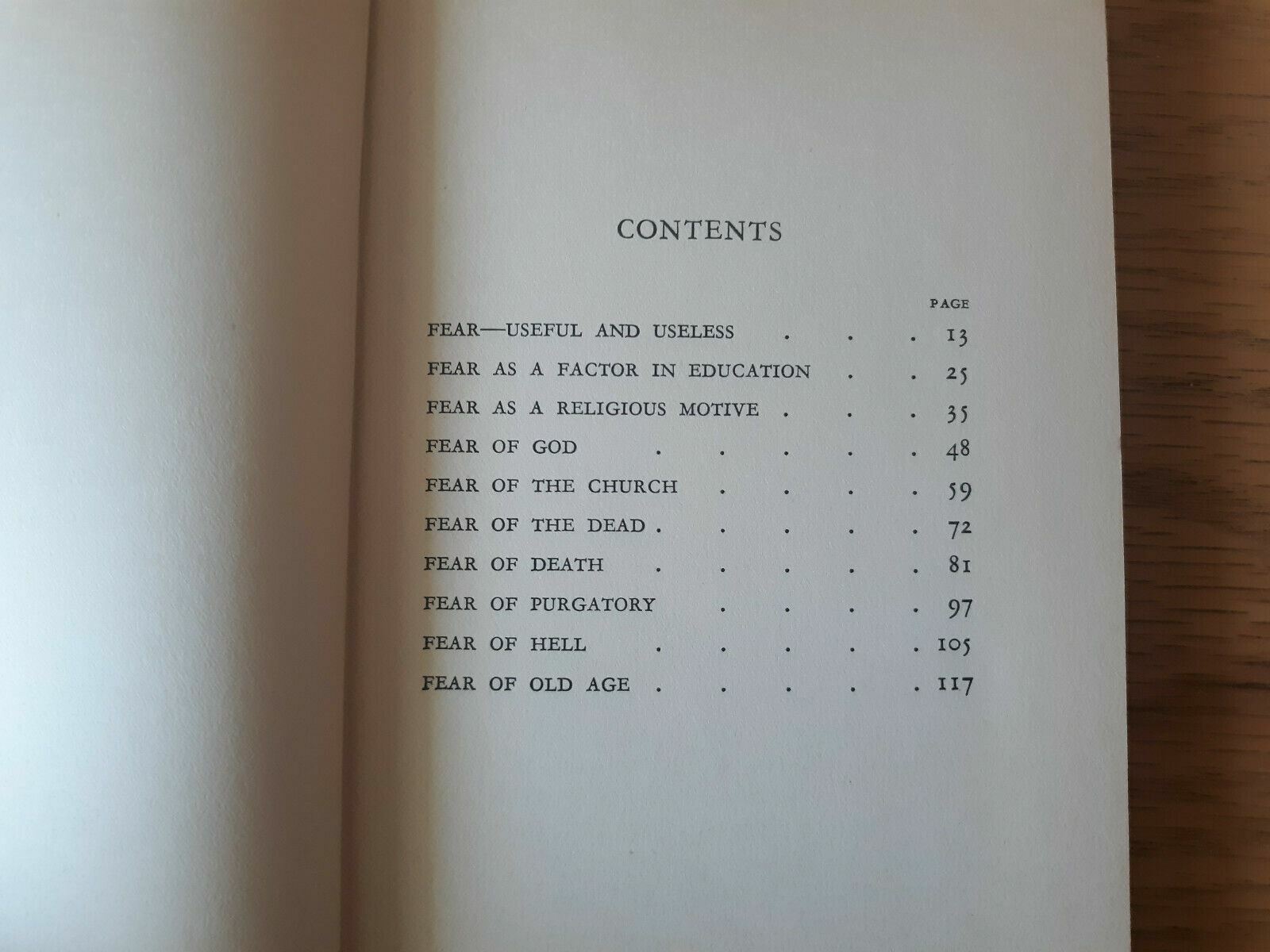 CONTENTS

PAGE

FEAR—USEFUL AND USELESS 13

FEAR AS A FACTOR IN EDUCATION 25

FEAR AS A RELIGIOUS MOTIVE 35

FEAR OF GOD 48

FEAR OF THE CHURCH 59

FEAR OF THE DEAD 72

FEAR OF DEATH 81

FEAR OF PURGATORY 97

FEAR OF HELL 105

FEAR OF OLD AGE 117